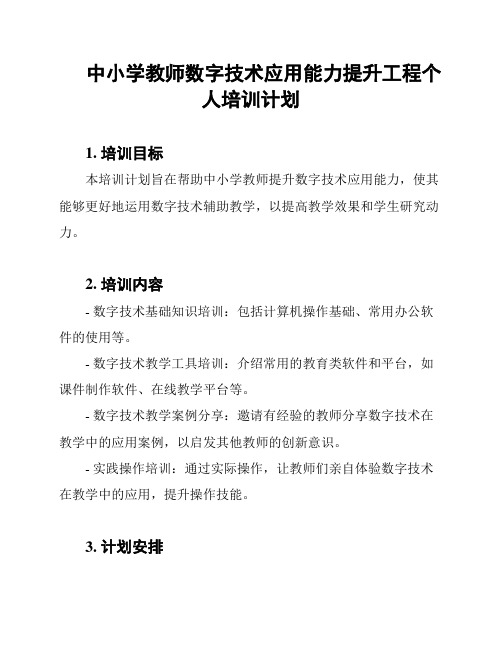 中小学教师数字技术应用能力提升工程个人培训计划

1. 培训目标

本培训计划旨在帮助中小学教师提升数字技术应用能力，使其能够更好地运用数字技术辅助教学，以提高教学效果和学生研究动力。

2. 培训内容

- 数字技术基础知识培训：包括计算机操作基础、常用办公软件的使用等。

- 数字技术教学工具培训：介绍常用的教育类软件和平台，如课件制作软件、在线教学平台等。

- 数字技术教学案例分享：邀请有经验的教师分享数字技术在教学中的应用案例，以启发其他教师的创新意识。

- 实践操作培训：通过实际操作，让教师们亲自体验数字技术在教学中的应用，提升操作技能。

3. 计划安排